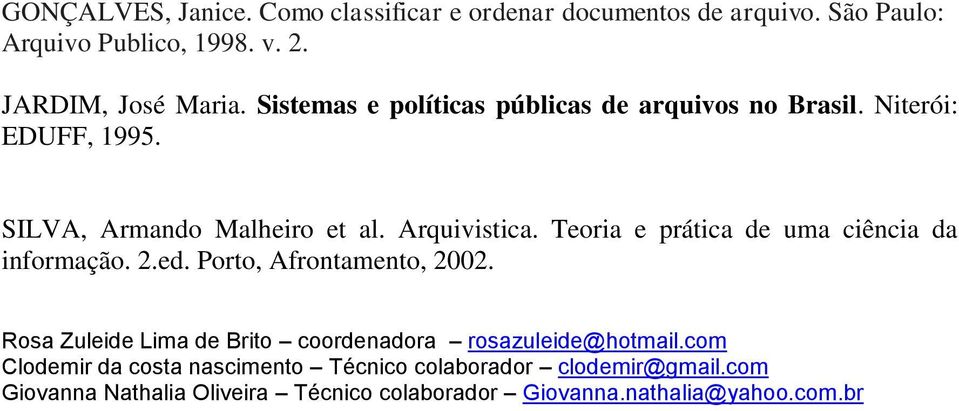 GONÇALVES, Janice. Como classificar e ordenar documentos de arquivo. São Paulo: Arquivo Publico, 1998. v. 2.

JARDIM, José Maria. Sistemas e políticas públicas de arquivos no Brasil. Niterói: EDUFF, 1995.

SILVA, Armando Malheiro et al. Arquivistica. Teoria e prática de uma ciência da informação. 2.ed. Porto, Afrontamento, 2002.

Rosa Zuleide Lima de Brito – coordenadora – rosazuleide@hotmail.com
Clodemir da costa nascimento – Técnico colaborador – clodemir@gmail.com
Giovanna Nathalia Oliveira – Técnico colaborador – Giovanna.nathalia@yahoo.com.br